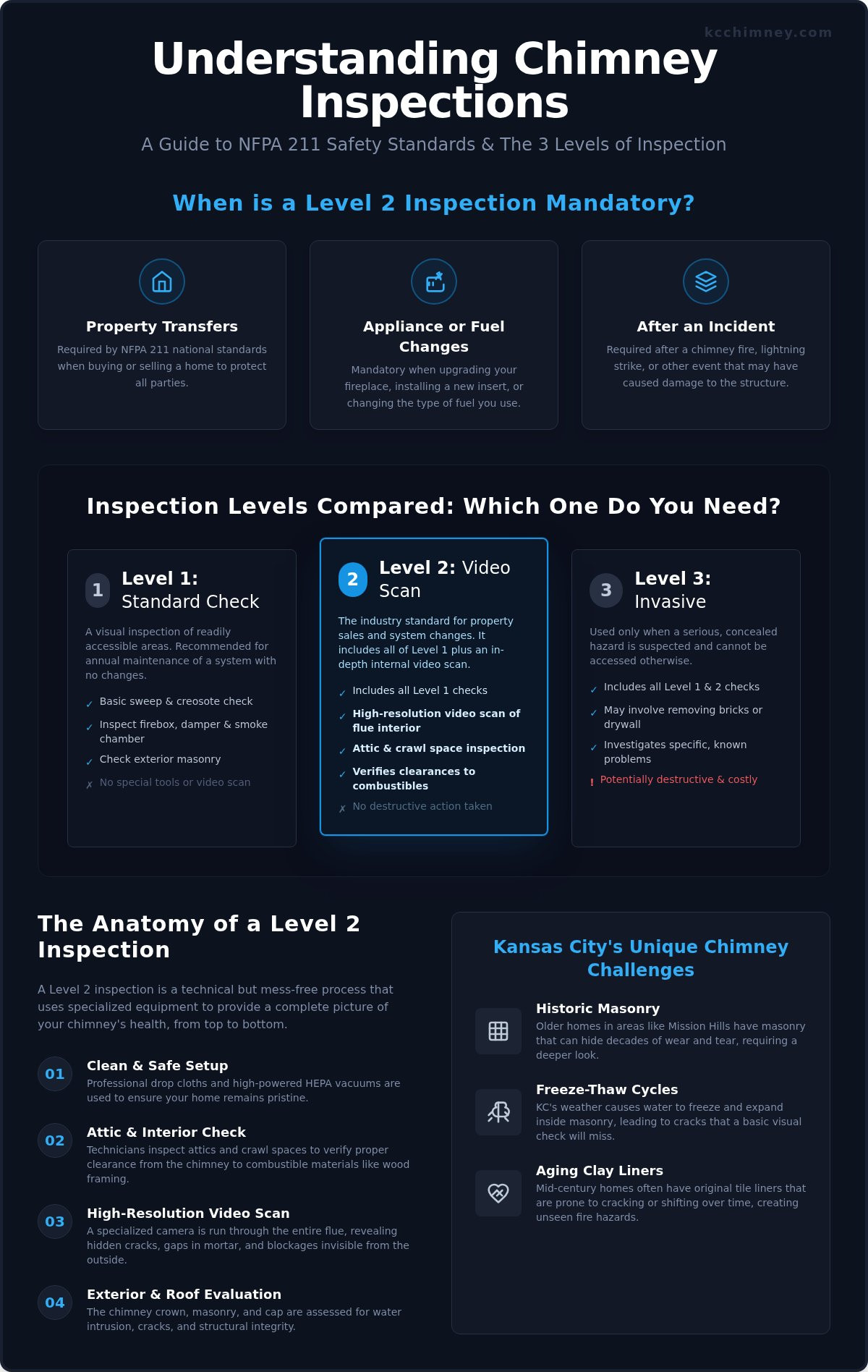 kcchimney.com

Understanding Chimney Inspections

A Guide to NFPA 211 Safety Standards & The 3 Levels of Inspection

When is a Level 2 Inspection Mandatory?

Property Transfers
Required by NFPA 211 national standards when buying or selling a home to protect all parties.

Appliance or Fuel Changes
Mandatory when upgrading your fireplace, installing a new insert, or changing the type of fuel you use.

After an Incident
Required after a chimney fire, lightning strike, or other event that may have caused damage to the structure.

Inspection Levels Compared: Which One Do You Need?

1 Level 1: Standard Check
A visual inspection of readily accessible areas. Recommended for annual maintenance of a system with no changes.
✓ Basic sweep & creosote check
✓ Inspect firebox, damper & smoke chamber
✓ Check exterior masonry
✗ No special tools or video scan

2 Level 2: Video Scan
The industry standard for property sales and system changes. It includes all of Level 1 plus an in-depth internal video scan.
✓ Includes all Level 1 checks
✓ High-resolution video scan of flue interior
✓ Attic & crawl space inspection
✓ Verifies clearances to combustibles
✗ No destructive action taken

3 Level 3: Invasive
Used only when a serious, concealed hazard is suspected and cannot be accessed otherwise.
✓ Includes all Level 1 & 2 checks
✓ May involve removing bricks or drywall
✓ Investigates specific, known problems
! Potentially destructive & costly

The Anatomy of a Level 2 Inspection

A Level 2 inspection is a technical but mess-free process that uses specialized equipment to provide a complete picture of your chimney's health, from top to bottom.

01 Clean & Safe Setup
Professional drop cloths and high-powered HEPA vacuums are used to ensure your home remains pristine.

02 Attic & Interior Check
Technicians inspect attics and crawl spaces to verify proper clearance from the chimney to combustible materials like wood framing.

03 High-Resolution Video Scan
A specialized camera is run through the entire flue, revealing hidden cracks, gaps in mortar, and blockages invisible from the outside.

04 Exterior & Roof Evaluation
The chimney crown, masonry, and cap are assessed for water intrusion, cracks, and structural integrity.

Kansas City's Unique Chimney Challenges

Historic Masonry
Older homes in areas like Mission Hills have masonry that can hide decades of wear and tear, requiring a deeper look.

Freeze-Thaw Cycles
KC's weather causes water to freeze and expand inside masonry, leading to cracks that a basic visual check will miss.

Aging Clay Liners
Mid-century homes often have original tile liners that are prone to cracking or shifting over time, creating unseen fire hazards.